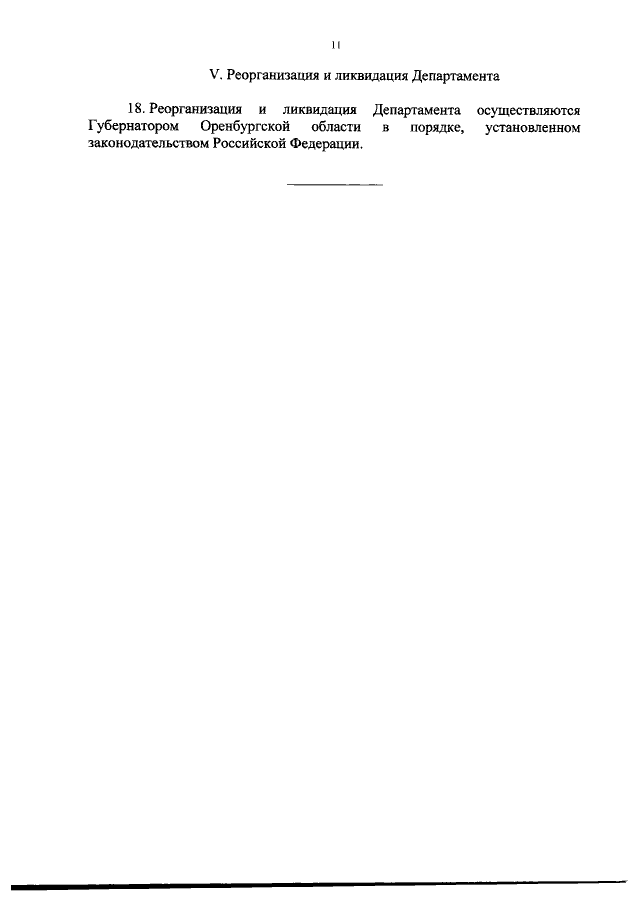 11

V. Реорганизация и ликвидация Департамента

18. Реорганизация и ликвидация Департамента осуществляются Губернатором Оренбургской области в порядке, установленном законодательством Российской Федерации.